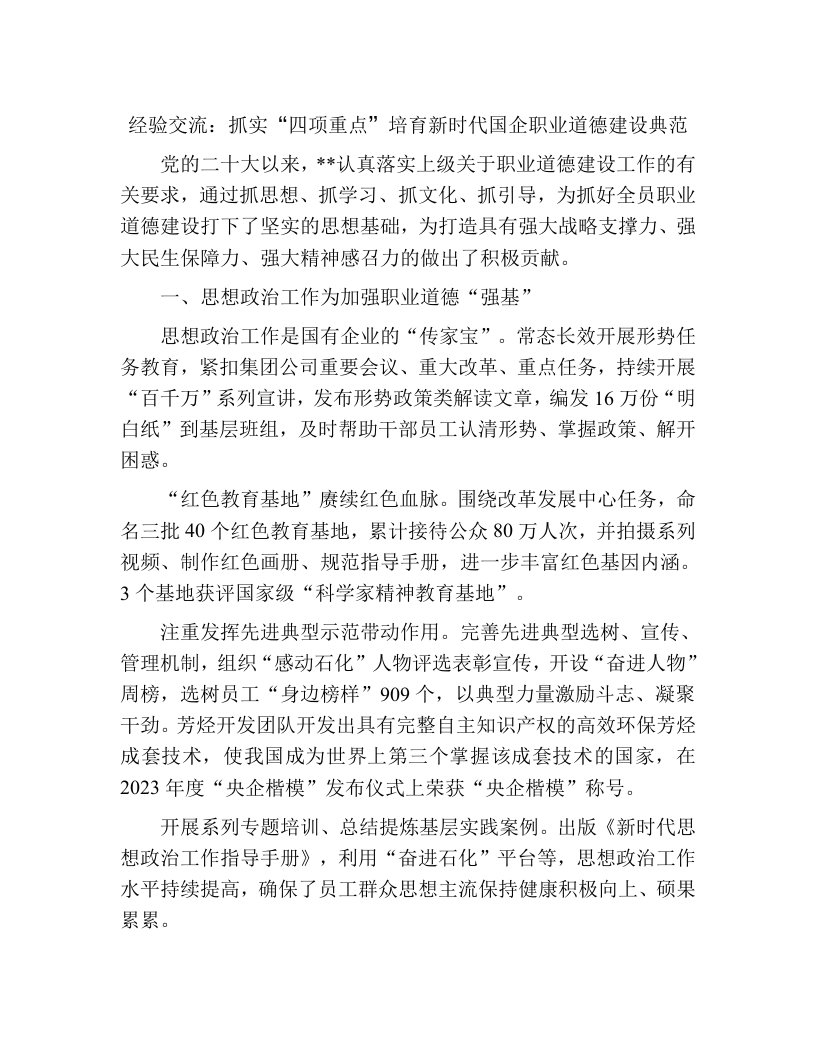 经验交流：抓实“四项重点”培育新时代国企职业道德建设典范

党的二十大以来，**认真落实上级关于职业道德建设工作的有关要求，通过抓思想、抓学习、抓文化、抓引导，为抓好全员职业道德建设打下了坚实的思想基础，为打造具有强大战略支撑力、强大民生保障力、强大精神感召力的做出了积极贡献。

一、思想政治工作为加强职业道德“强基”

思想政治工作是国有企业的“传家宝”。常态长效开展形势任务教育，紧扣集团公司重要会议、重大改革、重点任务，持续开展“百千万”系列宣讲，发布形势政策类解读文章，编发16万份“明白纸”到基层班组，及时帮助干部员工认清形势、掌握政策、解开困惑。

“红色教育基地”赓续红色血脉。围绕改革发展中心任务，命名三批40个红色教育基地，累计接待公众80万人次，并拍摄系列视频、制作红色画册、规范指导手册，进一步丰富红色基因内涵。3个基地获评国家级“科学家精神教育基地”。

注重发挥先进典型示范带动作用。完善先进典型选树、宣传、管理机制，组织“感动石化”人物评选表彰宣传，开设“奋进人物”周榜，选树员工“身边榜样”909个，以典型力量激励斗志、凝聚干劲。芳烃开发团队开发出具有完整自主知识产权的高效环保芳烃成套技术，使我国成为世界上第三个掌握该成套技术的国家，在2023年度“央企楷模”发布仪式上荣获“央企楷模”称号。

开展系列专题培训、总结提炼基层实践案例。出版《新时代思想政治工作指导手册》，利用“奋进石化”平台等，思想政治工作水平持续提高，确保了员工群众思想主流保持健康积极向上、硕果累累。